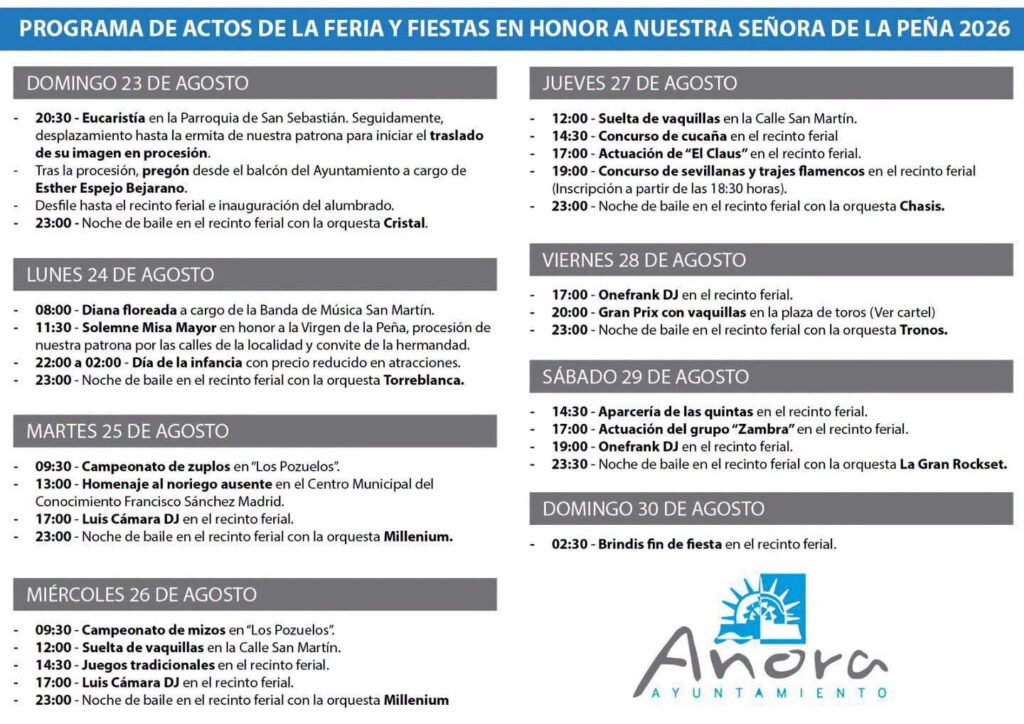 PROGRAMA DE ACTOS DE LA FERIA Y FIESTAS EN HONOR A NUESTRA SEÑORA DE LA PEÑA 2026

DOMINGO 23 DE AGOSTO

- 20:30 - Eucaristía en la Parroquia de San Sebastián. Seguidamente, desplazamiento hasta la ermita de nuestra patrona para iniciar el traslado de su imagen en procesión.
- Tras la procesión, pregón desde el balcón del Ayuntamiento a cargo de Esther Espejo Bejarano.
- Desfile hasta el recinto ferial e inauguración del alumbrado.
- 23:00 - Noche de baile en el recinto ferial con la orquesta Cristal.

LUNES 24 DE AGOSTO

- 08:00 - Diana floreada a cargo de la Banda de Música San Martín.
- 11:30 - Solemne Misa Mayor en honor a la Virgen de la Peña, procesión de nuestra patrona por las calles de la localidad y convite de la hermandad.
- 22:00 a 02:00 - Día de la infancia con precio reducido en atracciones.
- 23:00 - Noche de baile en el recinto ferial con la orquesta Torreblanca.

MARTES 25 DE AGOSTO

- 09:30 - Campeonato de zuplos en "Los Pozuelos".
- 13:00 - Homenaje al noriego ausente en el Centro Municipal del Conocimiento Francisco Sánchez Madrid.
- 17:00 - Luis Cámara DJ en el recinto ferial.
- 23:00 - Noche de baile en el recinto ferial con la orquesta Millenium.

MIÉRCOLES 26 DE AGOSTO

- 09:30 - Campeonato de mizos en "Los Pozuelos".
- 12:00 - Suelta de vaquillas en la Calle San Martín.
- 14:30 - Juegos tradicionales en el recinto ferial.
- 17:00 - Luis Cámara DJ en el recinto ferial.
- 23:00 - Noche de baile en el recinto ferial con la orquesta Millenium

JUEVES 27 DE AGOSTO

- 12:00 - Suelta de vaquillas en la Calle San Martín.
- 14:30 - Concurso de cucaña en el recinto ferial
- 17:00 - Actuación de "El Claus" en el recinto ferial.
- 19:00 - Concurso de sevillanas y trajes flamencos en el recinto ferial (Inscripción a partir de las 18:30 horas).
- 23:00 - Noche de baile en el recinto ferial con la orquesta Chasis.

VIERNES 28 DE AGOSTO

- 17:00 - Onefrank DJ en el recinto ferial.
- 20:00 - Gran Prix con vaquillas en la plaza de toros (Ver cartel)
- 23:00 - Noche de baile en el recinto ferial con la orquesta Tronos.

SÁBADO 29 DE AGOSTO

- 14:30 - Aparcería de las quintas en el recinto ferial.
- 17:00 - Actuación del grupo "Zambra" en el recinto ferial.
- 19:00 - Onefrank DJ en el recinto ferial.
- 23:30 - Noche de baile en el recinto ferial con la orquesta La Gran Rockset.

DOMINGO 30 DE AGOSTO

- 02:30 - Brindis fin de fiesta en el recinto ferial.

Añora
AYUNTAMIENTO